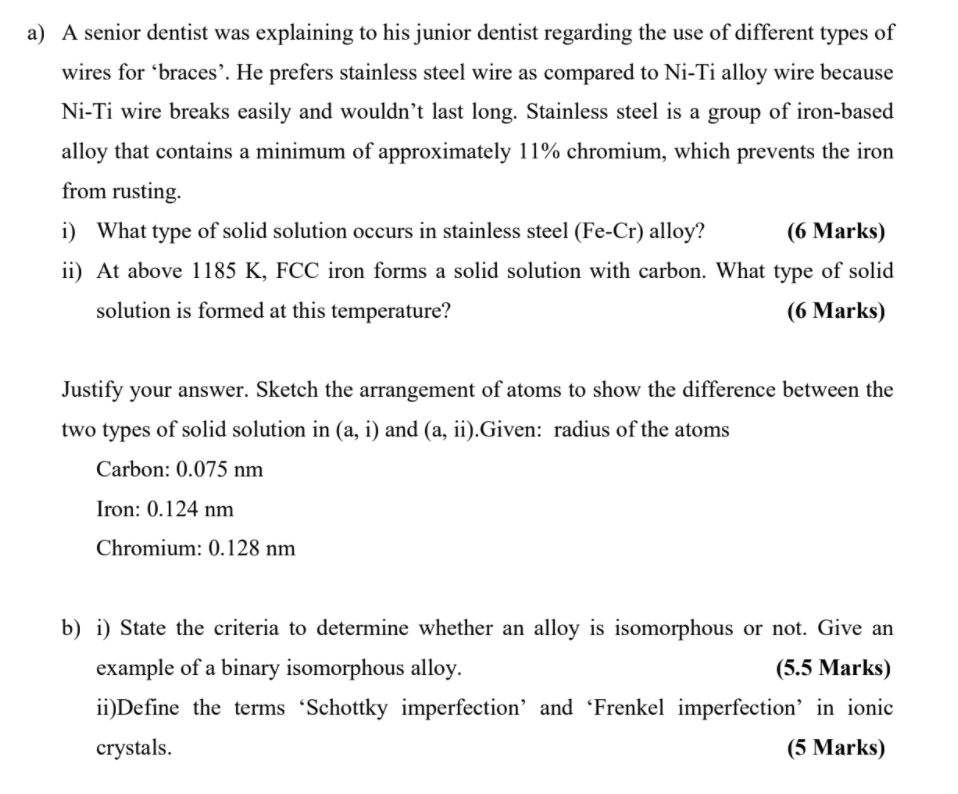 a) A senior dentist was explaining to his junior dentist regarding the use of different types of wires for ‘braces’. He prefers stainless steel wire as compared to Ni-Ti alloy wire because Ni-Ti wire breaks easily and wouldn’t last long. Stainless steel is a group of iron-based alloy that contains a minimum of approximately 11% chromium, which prevents the iron from rusting.

i) What type of solid solution occurs in stainless steel (Fe-Cr) alloy? **(6 Marks)**

ii) At above 1185 K, FCC iron forms a solid solution with carbon. What type of solid solution is formed at this temperature? **(6 Marks)**

Justify your answer. Sketch the arrangement of atoms to show the difference between the two types of solid solution in (a, i) and (a, ii).Given: radius of the atoms

Carbon: 0.075 nm

Iron: 0.124 nm

Chromium: 0.128 nm

b) i) State the criteria to determine whether an alloy is isomorphous or not. Give an example of a binary isomorphous alloy. **(5.5 Marks)**

ii)Define the terms ‘Schottky imperfection’ and ‘Frenkel imperfection’ in ionic crystals. **(5 Marks)**